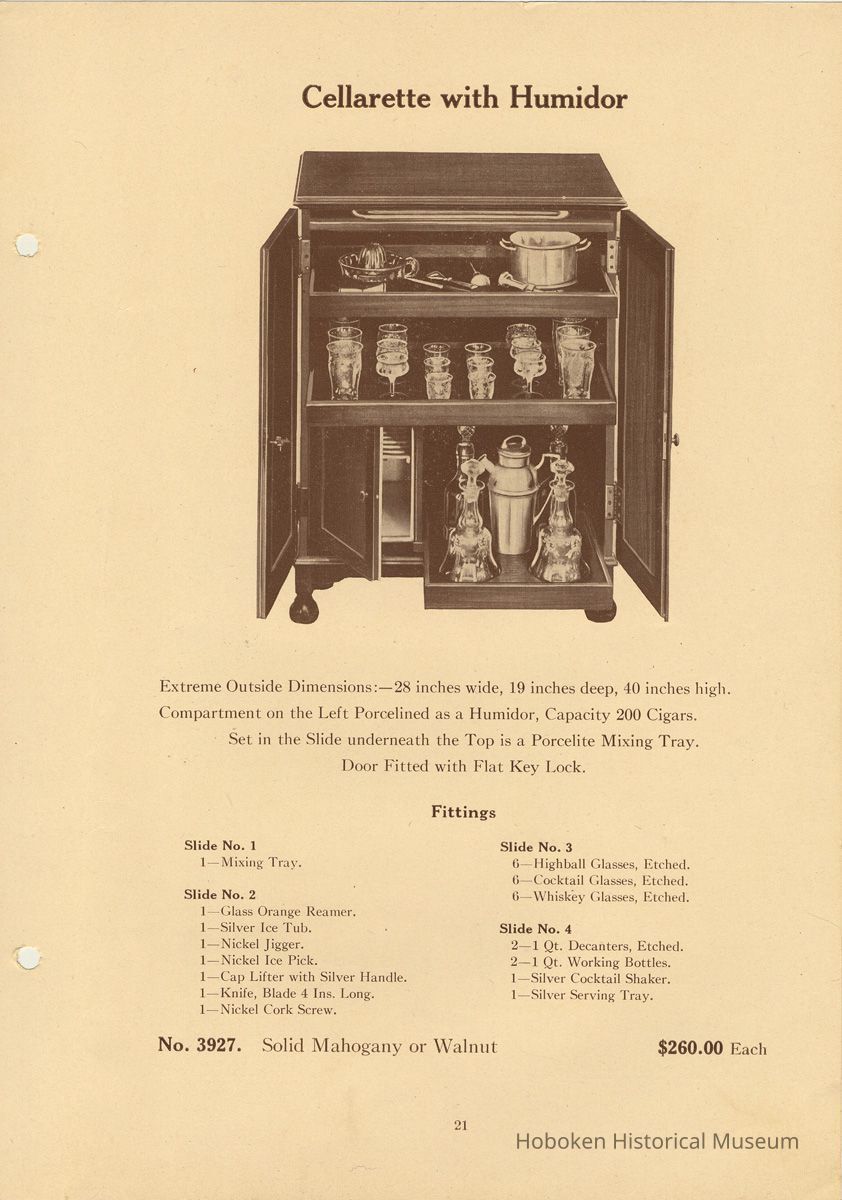 Cellarette with Humidor

Extreme Outside Dimensions:—28 inches wide, 19 inches deep, 40 inches high. Compartment on the Left Porcelined as a Humidor, Capacity 200 Cigars. Set in the Slide underneath the Top is a Porcelite Mixing Tray. Door Fitted with Flat Key Lock.

Fittings

Slide No. 1
1—Mixing Tray.

Slide No. 2
1—Glass Orange Reamer.
1—Silver Ice Tub.
1—Nickel Jigger.
1—Nickel Ice Pick.
1—Cap Lifter with Silver Handle.
1—Knife, Blade 4 Ins. Long.
1—Nickel Cork Screw.

Slide No. 3
6—Highball Glasses, Etched.
6—Cocktail Glasses, Etched.
6—Whiskey Glasses, Etched.

Slide No. 4
2—1 Qt. Decanters, Etched.
2—1 Qt. Working Bottles.
1—Silver Cocktail Shaker.
1—Silver Serving Tray.

No. 3927. Solid Mahogany or Walnut $260.00 Each

21

Hoboken Historical Museum